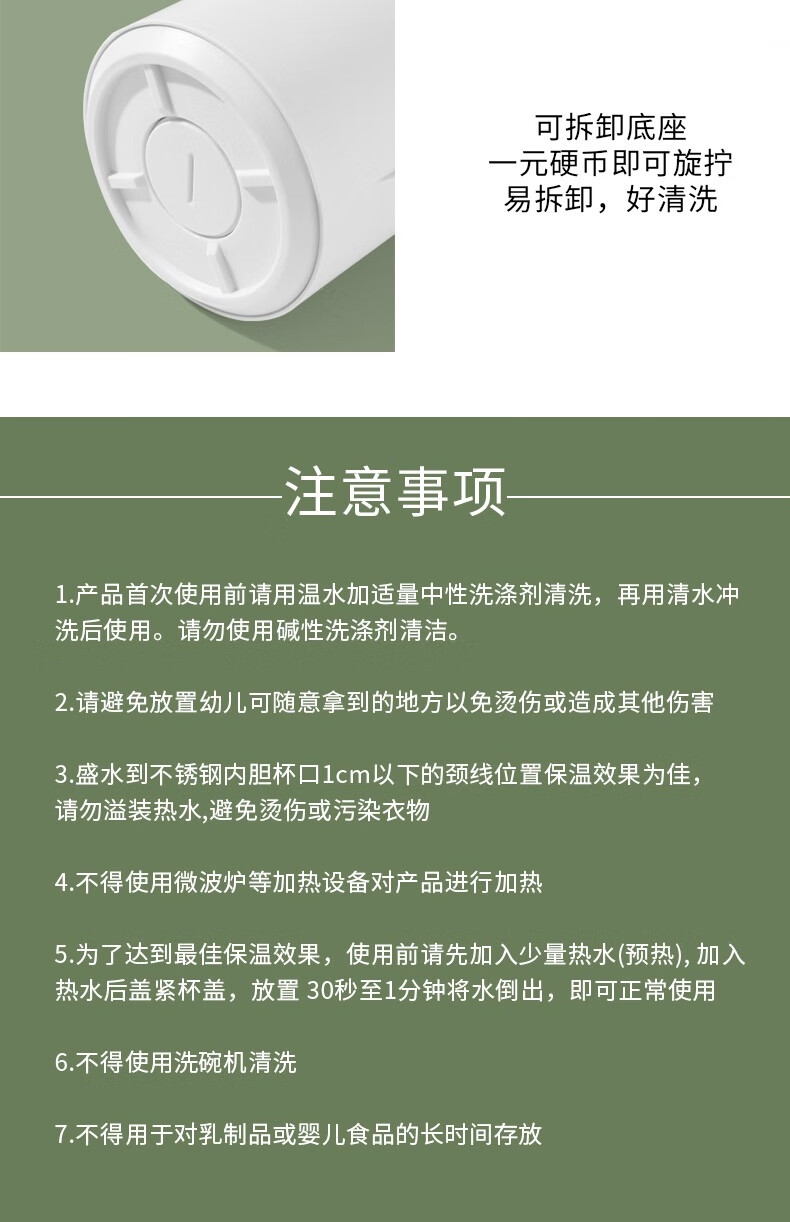 可拆卸底座
一元硬币即可旋拧
易拆卸，好清洗

注意事项

1.产品首次使用前请用温水加适量中性洗涤剂清洗，再用清水冲洗后使用。请勿使用碱性洗涤剂清洁。

2.请避免放置幼儿可随意拿到的地方以免烫伤或造成其他伤害

3.盛水到不锈钢内胆杯口1cm以下的颈线位置保温效果为佳，请勿溢装热水,避免烫伤或污染衣物

4.不得使用微波炉等加热设备对产品进行加热

5.为了达到最佳保温效果，使用前请先加入少量热水(预热), 加入热水后盖紧杯盖，放置 30秒至1分钟将水倒出，即可正常使用

6.不得使用洗碗机清洗

7.不得用于对乳制品或婴儿食品的长时间存放